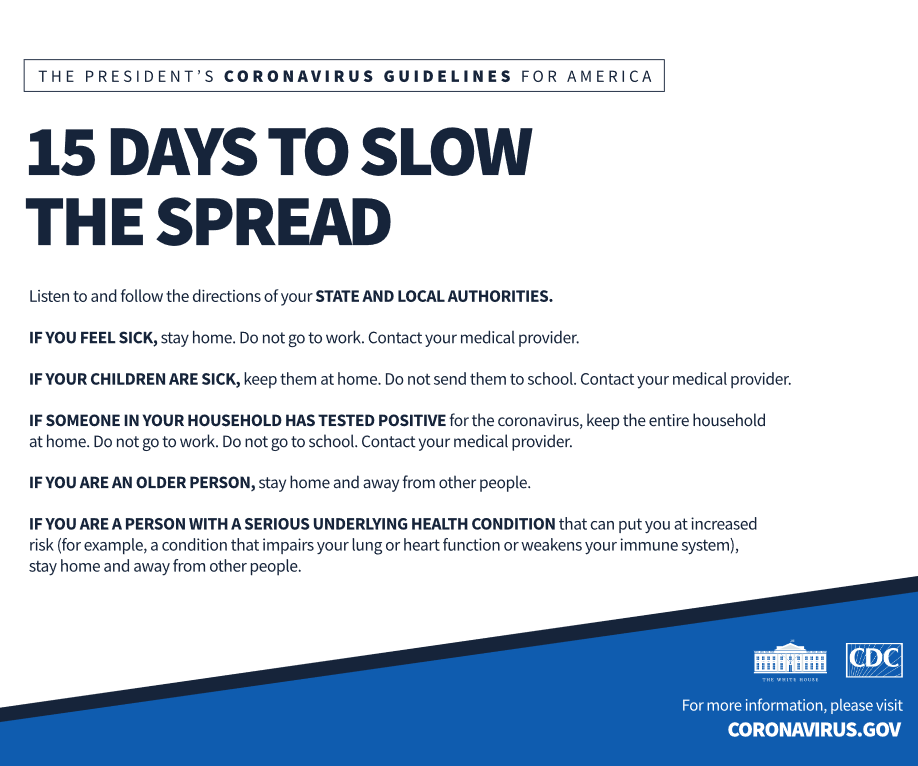 THE PRESIDENT'S CORONAVIRUS GUIDELINES FOR AMERICA

15 DAYS TO SLOW THE SPREAD

Listen to and follow the directions of your STATE AND LOCAL AUTHORITIES.

IF YOU FEEL SICK, stay home. Do not go to work. Contact your medical provider.

IF YOUR CHILDREN ARE SICK, keep them at home. Do not send them to school. Contact your medical provider.

IF SOMEONE IN YOUR HOUSEHOLD HAS TESTED POSITIVE for the coronavirus, keep the entire household at home. Do not go to work. Do not go to school. Contact your medical provider.

IF YOU ARE AN OLDER PERSON, stay home and away from other people.

IF YOU ARE A PERSON WITH A SERIOUS UNDERLYING HEALTH CONDITION that can put you at increased risk (for example, a condition that impairs your lung or heart function or weakens your immune system), stay home and away from other people.

THE WHITE HOUSE

CDC

For more information, please visit
CORONAVIRUS.GOV